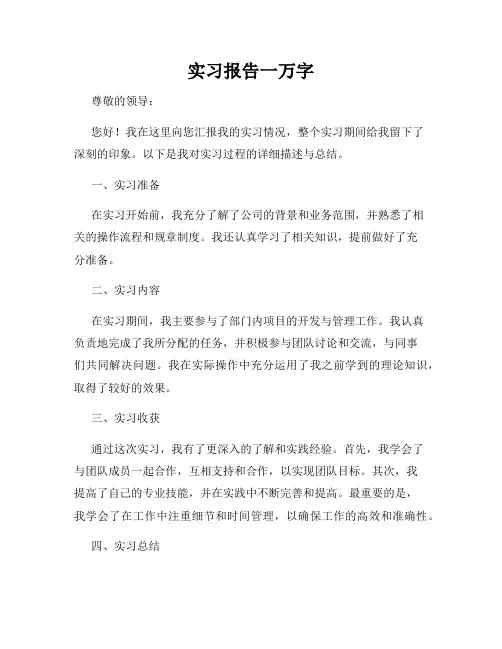 实习报告一万字

尊敬的领导：

您好！我在这里向您汇报我的实习情况，整个实习期间给我留下了深刻的印象。以下是我对实习过程的详细描述与总结。

一、实习准备

在实习开始前，我充分了解了公司的背景和业务范围，并熟悉了相关的操作流程和规章制度。我还认真学习了相关知识，提前做好了充分准备。

二、实习内容

在实习期间，我主要参与了部门内项目的开发与管理工作。我认真负责地完成了我所分配的任务，并积极参与团队讨论和交流，与同事们共同解决问题。我在实际操作中充分运用了我之前学到的理论知识，取得了较好的效果。

三、实习收获

通过这次实习，我有了更深入的了解和实践经验。首先，我学会了与团队成员一起合作，互相支持和合作，以实现团队目标。其次，我提高了自己的专业技能，并在实践中不断完善和提高。最重要的是，我学会了在工作中注重细节和时间管理，以确保工作的高效和准确性。

四、实习总结